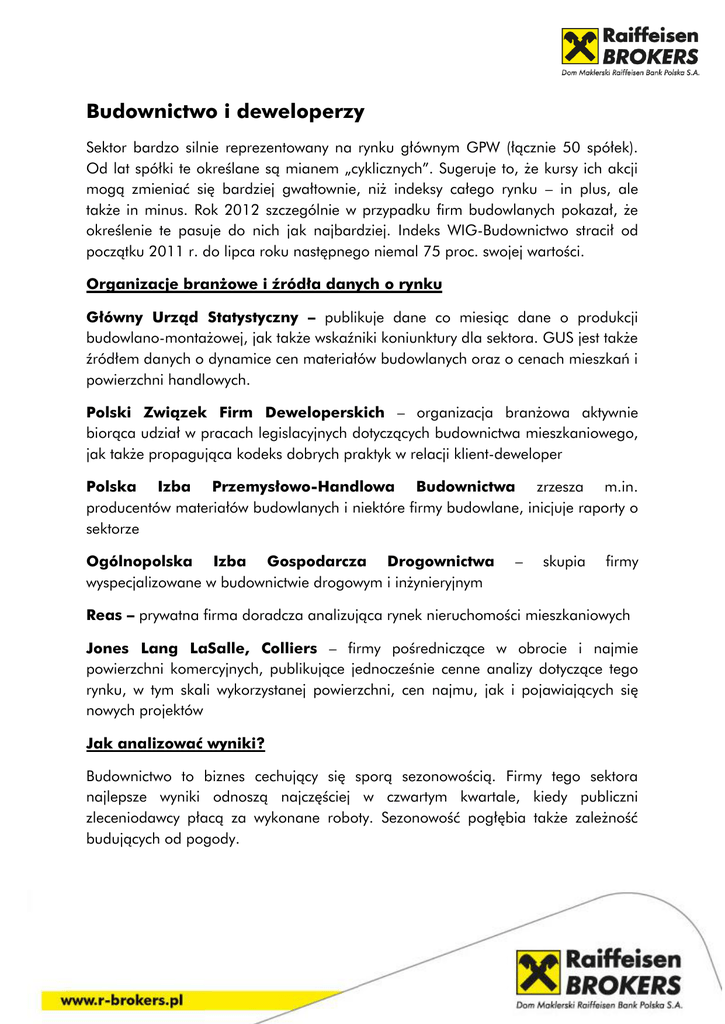 Raiffeisen BROKERS
Dom Maklerski Raiffeisen Bank Polska S.A.

Budownictwo i deweloperzy

Sektor bardzo silnie reprezentowany na rynku głównym GPW (łącznie 50 spółek). Od lat spółki te określane są mianem „cyklicznych". Sugeruje to, że kursy ich akcji mogą zmieniać się bardziej gwałtownie, niż indeksy całego rynku – in plus, ale także in minus. Rok 2012 szczególnie w przypadku firm budowlanych pokazał, że określenie te pasuje do nich jak najbardziej. Indeks WIG-Budownictwo stracił od początku 2011 r. do lipca roku następnego niemal 75 proc. swojej wartości.

Organizacje branżowe i źródła danych o rynku

Główny Urząd Statystyczny – publikuje dane co miesiąc dane o produkcji budowlano-montażowej, jak także wskaźniki koniunktury dla sektora. GUS jest także źródłem danych o dynamice cen materiałów budowlanych oraz o cenach mieszkań i powierzchni handlowych.

Polski Związek Firm Deweloperskich – organizacja branżowa aktywnie biorąca udział w pracach legislacyjnych dotyczących budownictwa mieszkaniowego, jak także propagująca kodeks dobrych praktyk w relacji klient-deweloper

Polska Izba Przemysłowo-Handlowa Budownictwa zrzesza m.in. producentów materiałów budowlanych i niektóre firmy budowlane, inicjuje raporty o sektorze

Ogólnopolska Izba Gospodarcza Drogownictwa – skupia firmy wyspecjalizowane w budownictwie drogowym i inżynieryjnym

Reas – prywatna firma doradcza analizująca rynek nieruchomości mieszkaniowych

Jones Lang LaSalle, Colliers – firmy pośredniczące w obrocie i najmie powierzchni komercyjnych, publikujące jednocześnie cenne analizy dotyczące tego rynku, w tym skali wykorzystanej powierzchni, cen najmu, jak i pojawiających się nowych projektów

Jak analizować wyniki?

Budownictwo to biznes cechujący się sporą sezonowością. Firmy tego sektora najlepsze wyniki odnoszą najczęściej w czwartym kwartale, kiedy publiczni zleceniodawcy płacą za wykonane roboty. Sezonowość pogłębia także zależność budujących od pogody.

www.r-brokers.pl

Raiffeisen BROKERS
Dom Maklerski Raiffeisen Bank Polska S.A.